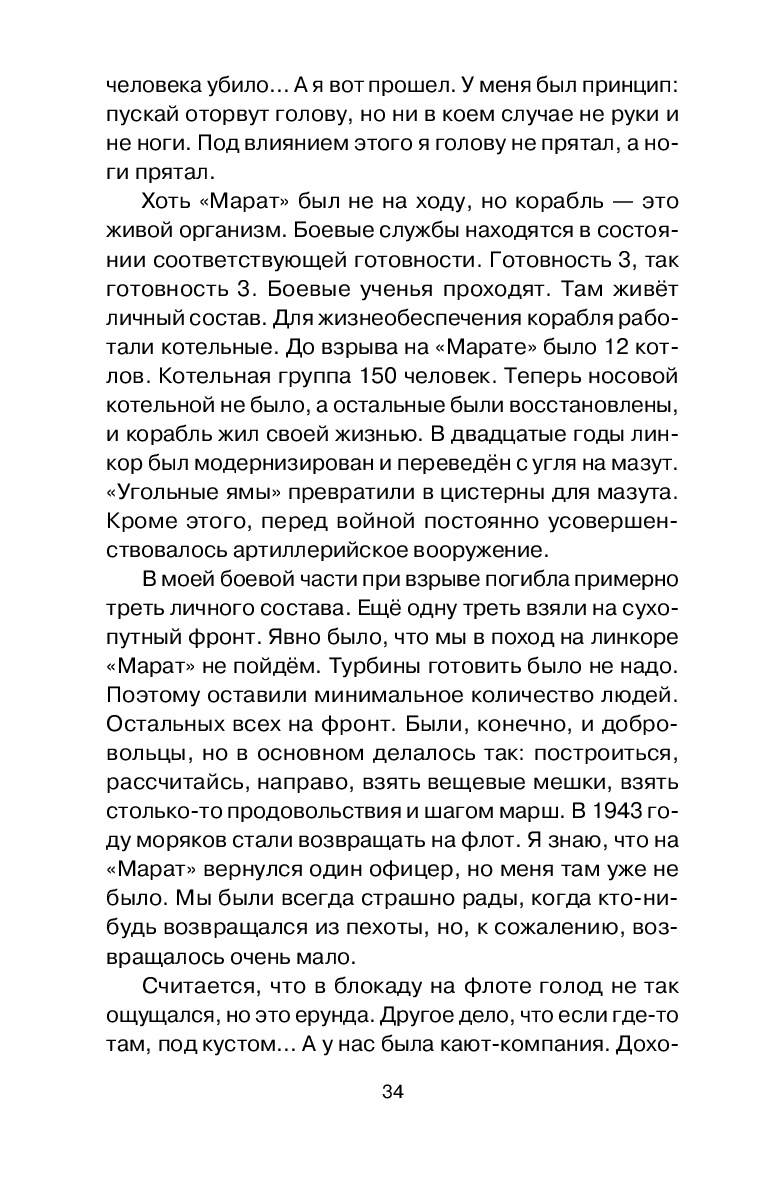 человека убило... А я вот прошел. У меня был принцип: пускай оторвут голову, но ни в коем случае не руки и не ноги. Под влиянием этого я голову не прятал, а ноги прятал.

Хоть «Марат» был не на ходу, но корабль — это живой организм. Боевые службы находятся в состоянии соответствующей готовности. Готовность 3, так готовность 3. Боевые ученья проходят. Там живёт личный состав. Для жизнеобеспечения корабля работали котельные. До взрыва на «Марате» было 12 котлов. Котельная группа 150 человек. Теперь носовой котельной не было, а остальные были восстановлены, и корабль жил своей жизнью. В двадцатые годы линкор был модернизирован и переведён с угля на мазут. «Угольные ямы» превратили в цистерны для мазута. Кроме этого, перед войной постоянно усовершенствовалось артиллерийское вооружение.

В моей боевой части при взрыве погибла примерно треть личного состава. Ещё одну треть взяли на сухопутный фронт. Явно было, что мы в поход на линкоре «Марат» не пойдём. Турбины готовить было не надо. Поэтому оставили минимальное количество людей. Остальных всех на фронт. Были, конечно, и добровольцы, но в основном делалось так: построиться, рассчитайсь, направо, взять вещевые мешки, взять столько-то продовольствия и шагом марш. В 1943 году моряков стали возвращать на флот. Я знаю, что на «Марат» вернулся один офицер, но меня там уже не было. Мы были всегда страшно рады, когда кто-нибудь возвращался из пехоты, но, к сожалению, возвращалось очень мало.

Считается, что в блокаду на флоте голод не так ощущался, но это ерунда. Другое дело, что если где-то там, под кустом... А у нас была кают-компания. Дохо-

34